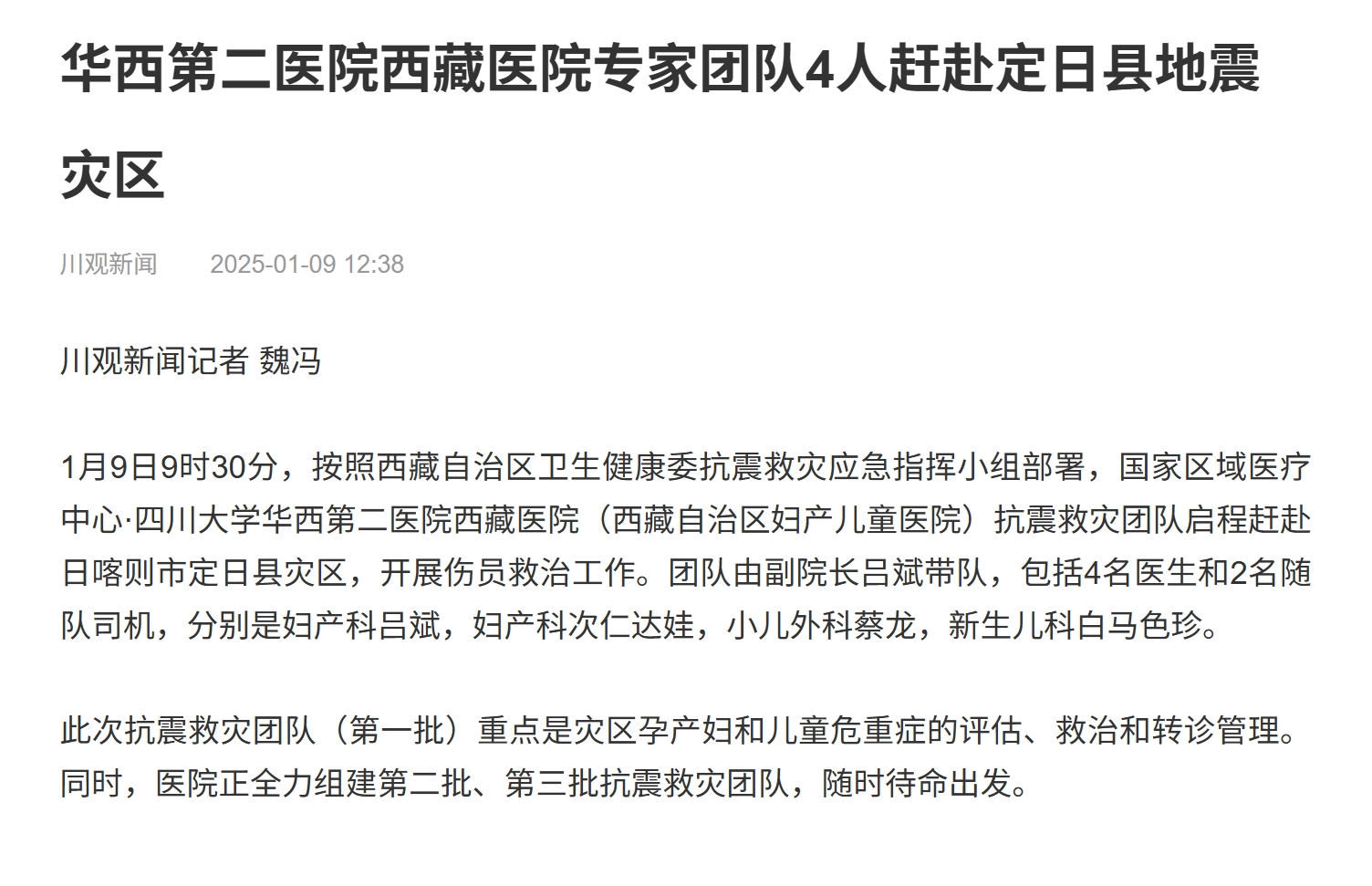 华西第二医院西藏医院专家团队4人赶赴定日县地震灾区

川观新闻　　2025-01-09 12:38

川观新闻记者 魏冯

1月9日9时30分，按照西藏自治区卫生健康委抗震救灾应急指挥小组部署，国家区域医疗中心·四川大学华西第二医院西藏医院（西藏自治区妇产儿童医院）抗震救灾团队启程赶赴日喀则市定日县灾区，开展伤员救治工作。团队由副院长吕斌带队，包括4名医生和2名随队司机，分别是妇产科吕斌，妇产科次仁达娃，小儿外科蔡龙，新生儿科白马色珍。

此次抗震救灾团队（第一批）重点是灾区孕产妇和儿童危重症的评估、救治和转诊管理。同时，医院正全力组建第二批、第三批抗震救灾团队，随时待命出发。